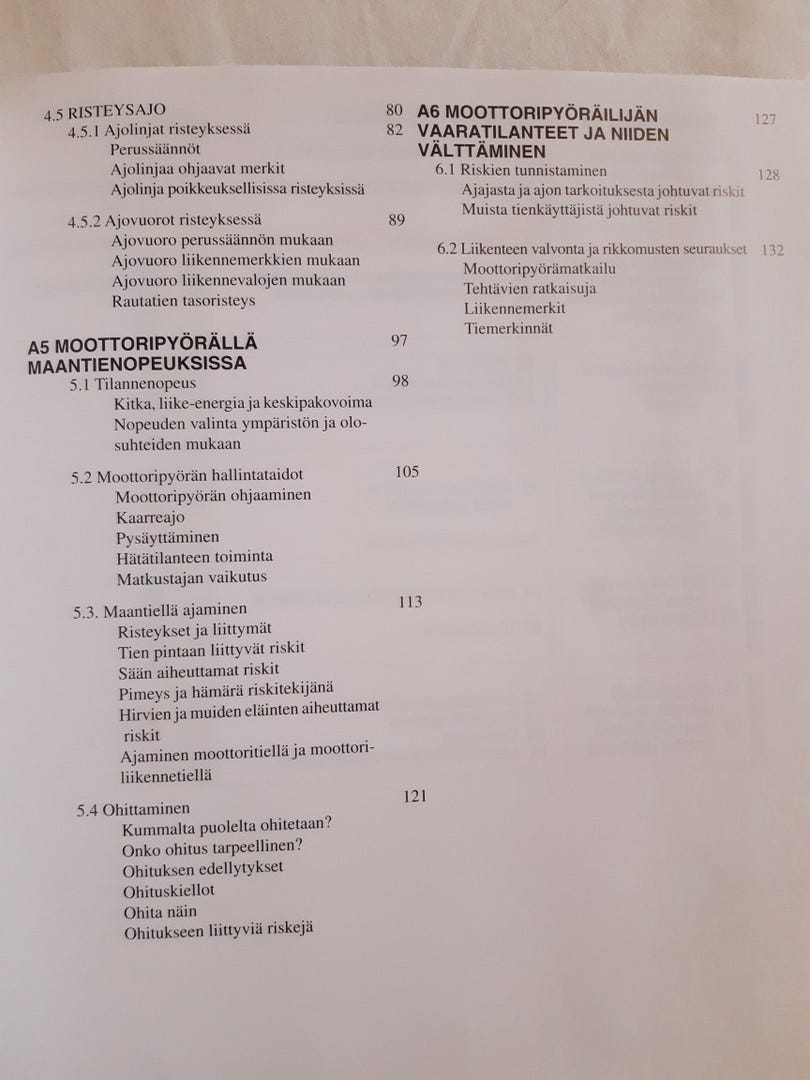 4.5 RISTEYSAJO 80
4.5.1 Ajolinjat risteyksessä 82
Perussäännöt
Ajolinjaa ohjaavat merkit
Ajolinja poikkeuksellisissa risteyksissä

4.5.2 Ajovuorot risteyksessä 89
Ajovuoro perussäännön mukaan
Ajovuoro liikennemerkkien mukaan
Ajovuoro liikennevalojen mukaan
Rautatien tasoristeys

A5 MOOTTORIPYÖRÄLLÄ MAANTIENOPEUKSISSA 97
5.1 Tilannenopeus 98
Kitka, liike-energia ja keskipakovoima
Nopeuden valinta ympäristön ja olosuhteiden mukaan

5.2 Moottoripyörän hallintataidot 105
Moottoripyörän ohjaaminen
Kaarreajo
Pysäyttäminen
Hätätilanteen toiminta
Matkustajan vaikutus

5.3. Maantiellä ajaminen 113
Risteykset ja liittymät
Tien pintaan liittyvät riskit
Sään aiheuttamat riskit
Pimeys ja hämärä riskitekijänä
Hirvien ja muiden eläinten aiheuttamat riskit
Ajaminen moottoritiellä ja moottoriliikennetiellä

5.4 Ohittaminen 121
Kummalta puolelta ohitetaan?
Onko ohitus tarpeellinen?
Ohituksen edellytykset
Ohituskiellot
Ohita näin
Ohitukseen liittyviä riskejä

A6 MOOTTORIPYÖRÄILIJÄN VAARATILANTEET JA NIIDEN VÄLTTÄMINEN 127
6.1 Riskien tunnistaminen 128
Ajajasta ja ajon tarkoituksesta johtuvat riskit
Muista tienkäyttäjistä johtuvat riskit

6.2 Liikenteen valvonta ja rikkomusten seuraukset 132
Moottoripyörämatkailu
Tehtävien ratkaisuja
Liikennemerkit
Tiemerkinnät